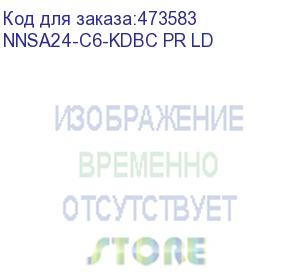 Код для заказа:473583
NNSA24-C6-KDBC PR LD

ИЗОБРАЖЕНИЕ
ВРЕМЕННО
ОТСУТСТВУЕТ
STORE